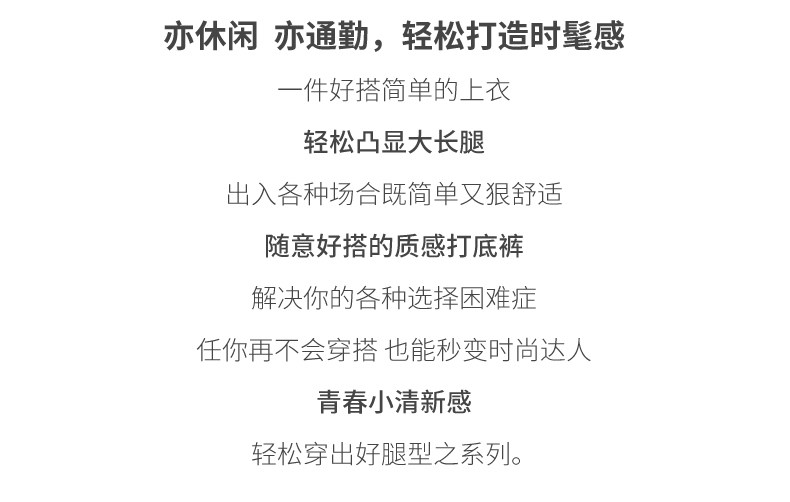 亦休闲 亦通勤，轻松打造时髦感

一件好搭简单的上衣

轻松凸显大长腿

出入各种场合既简单又狠舒适

随意好搭的质感打底裤

解决你的各种选择困难症

任你再不会穿搭 也能秒变时尚达人

青春小清新感

轻松穿出好腿型之系列。